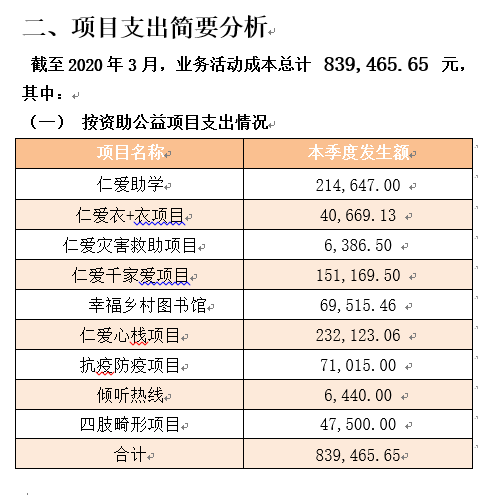 二、项目支出简要分析

截至 2020 年 3 月，业务活动成本总计 839,465.65 元，其中：

（一） 按资助公益项目支出情况

| 项目名称 | 本季度发生额 |
|---|---|
| 仁爱助学 | 214,647.00 |
| 仁爱衣+衣项目 | 40,669.13 |
| 仁爱灾害救助项目 | 6,386.50 |
| 仁爱千家爱项目 | 151,169.50 |
| 幸福乡村图书馆 | 69,515.46 |
| 仁爱心栈项目 | 232,123.06 |
| 抗疫防疫项目 | 71,015.00 |
| 倾听热线 | 6,440.00 |
| 四肢畸形项目 | 47,500.00 |
| 合计 | 839,465.65 |